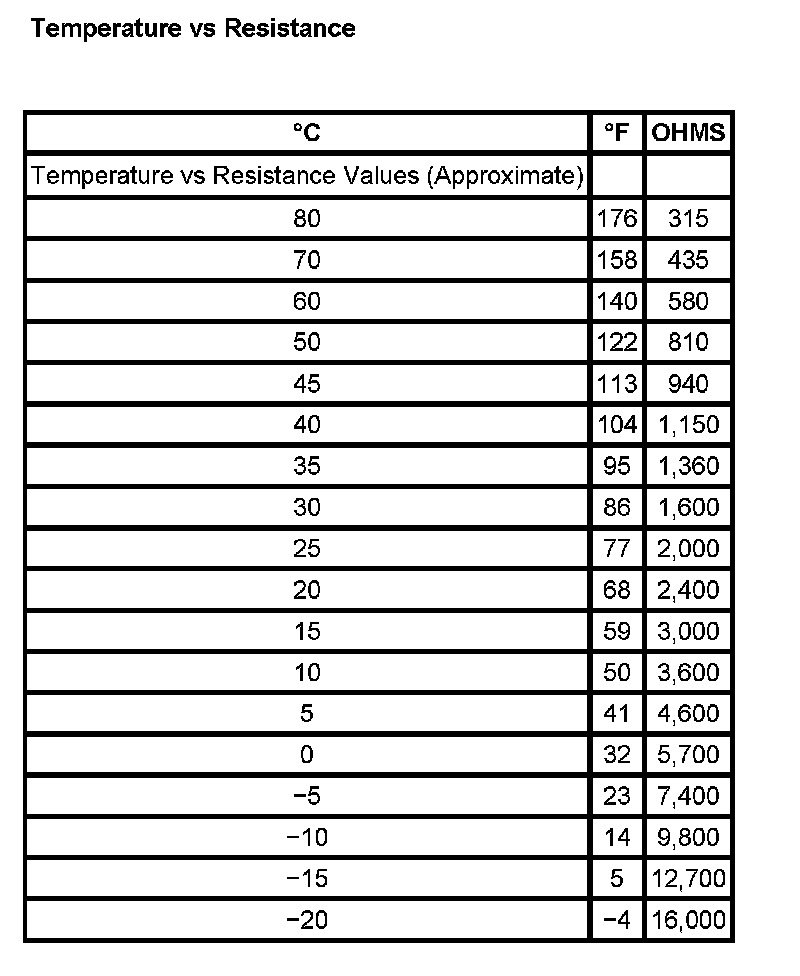 Temperature vs Resistance

| °C | °F | OHMS |
|---|---|---|
| Temperature vs Resistance Values (Approximate) | | |
| 80 | 176 | 315 |
| 70 | 158 | 435 |
| 60 | 140 | 580 |
| 50 | 122 | 810 |
| 45 | 113 | 940 |
| 40 | 104 | 1,150 |
| 35 | 95 | 1,360 |
| 30 | 86 | 1,600 |
| 25 | 77 | 2,000 |
| 20 | 68 | 2,400 |
| 15 | 59 | 3,000 |
| 10 | 50 | 3,600 |
| 5 | 41 | 4,600 |
| 0 | 32 | 5,700 |
| −5 | 23 | 7,400 |
| −10 | 14 | 9,800 |
| −15 | 5 | 12,700 |
| −20 | −4 | 16,000 |